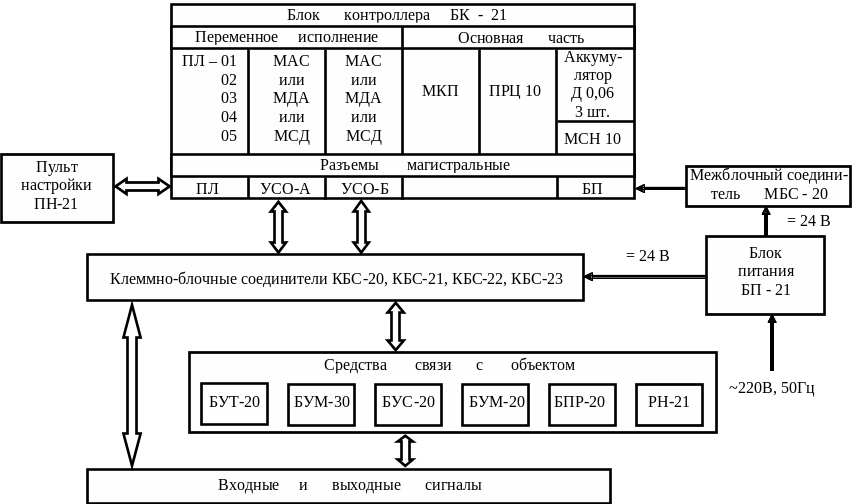 Блок контроллера БК - 21

Переменное исполнение

Основная часть

ПЛ – 01
02
03
04
05

МАС
или
МДА
или
МСД

МАС
или
МДА
или
МСД

МКП

ПРЦ 10

Аккумулятор Д 0,06 3 шт.

МСН 10

Разъемы магистральные

ПЛ

УСО-А

УСО-Б

БП

Пульт настройки ПН-21

Межблочный соединитель МБС - 20

= 24 В

= 24 В

Блок питания БП - 21

Клеммно-блочные соединители КБС-20, КБС-21, КБС-22, КБС-23

Средства связи с объектом

БУТ-20

БУМ-30

БУС-20

БУМ-20

БПР-20

РН-21

~220В, 50Гц

Входные и выходные сигналы